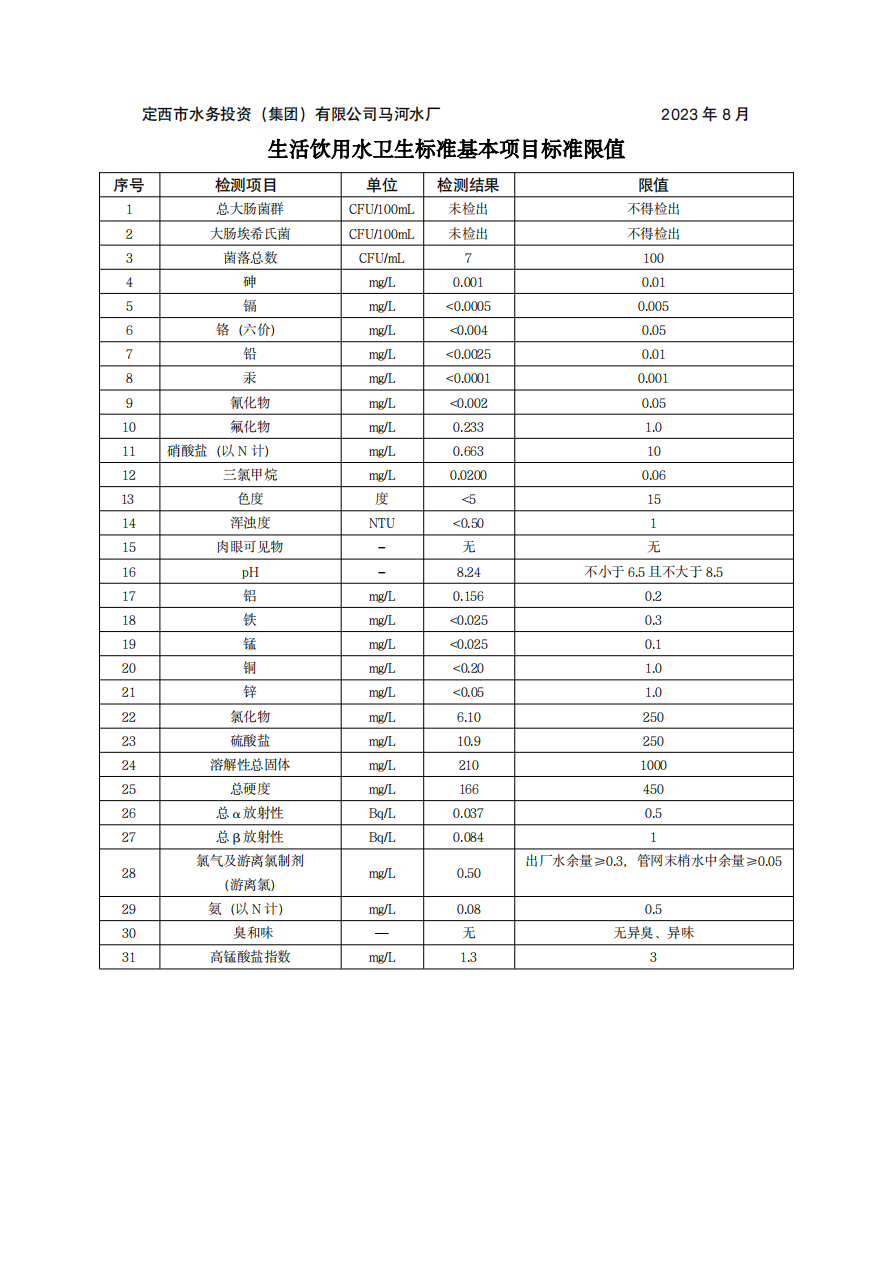 定西市水务投资（集团）有限公司马河水厂 2023 年 8 月

生活饮用水卫生标准基本项目标准限值

| 序号 | 检测项目 | 单位 | 检测结果 | 限值 |
|---|---|---|---|---|
| 1 | 总大肠菌群 | CFU/100mL | 未检出 | 不得检出 |
| 2 | 大肠埃希氏菌 | CFU/100mL | 未检出 | 不得检出 |
| 3 | 菌落总数 | CFU/mL | 7 | 100 |
| 4 | 砷 | mg/L | 0.001 | 0.01 |
| 5 | 镉 | mg/L | <0.0005 | 0.005 |
| 6 | 铬（六价） | mg/L | <0.004 | 0.05 |
| 7 | 铅 | mg/L | <0.0025 | 0.01 |
| 8 | 汞 | mg/L | <0.0001 | 0.001 |
| 9 | 氰化物 | mg/L | <0.002 | 0.05 |
| 10 | 氟化物 | mg/L | 0.233 | 1.0 |
| 11 | 硝酸盐（以 N 计） | mg/L | 0.663 | 10 |
| 12 | 三氯甲烷 | mg/L | 0.0200 | 0.06 |
| 13 | 色度 | 度 | <5 | 15 |
| 14 | 浑浊度 | NTU | <0.50 | 1 |
| 15 | 肉眼可见物 | – | 无 | 无 |
| 16 | pH | – | 8.24 | 不小于 6.5 且不大于 8.5 |
| 17 | 铝 | mg/L | 0.156 | 0.2 |
| 18 | 铁 | mg/L | <0.025 | 0.3 |
| 19 | 锰 | mg/L | <0.025 | 0.1 |
| 20 | 铜 | mg/L | <0.20 | 1.0 |
| 21 | 锌 | mg/L | <0.05 | 1.0 |
| 22 | 氯化物 | mg/L | 6.10 | 250 |
| 23 | 硫酸盐 | mg/L | 10.9 | 250 |
| 24 | 溶解性总固体 | mg/L | 210 | 1000 |
| 25 | 总硬度 | mg/L | 166 | 450 |
| 26 | 总 α 放射性 | Bq/L | 0.037 | 0.5 |
| 27 | 总 β 放射性 | Bq/L | 0.084 | 1 |
| 28 | 氯气及游离氯制剂（游离氯） | mg/L | 0.50 | 出厂水余量≥0.3，管网末梢水中余量≥0.05 |
| 29 | 氨（以 N 计） | mg/L | 0.08 | 0.5 |
| 30 | 臭和味 | — | 无 | 无异臭、异味 |
| 31 | 高锰酸盐指数 | mg/L | 1.3 | 3 |